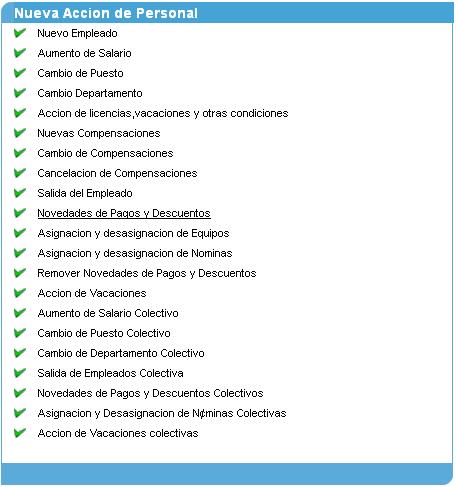 Nueva Accion de Personal

Nuevo Empleado
Aumento de Salario
Cambio de Puesto
Cambio Departamento
Accion de licencias,vacaciones y otras condiciones
Nuevas Compensaciones
Cambio de Compensaciones
Cancelacion de Compensaciones
Salida del Empleado
Novedades de Pagos y Descuentos
Asignacion y desasignacion de Equipos
Asignacion y desasignacion de Nominas
Remover Novedades de Pagos y Descuentos
Accion de Vacaciones
Aumento de Salario Colectivo
Cambio de Puesto Colectivo
Cambio de Departamento Colectivo
Salida de Empleados Colectiva
Novedades de Pagos y Descuentos Colectivos
Asignacion y Desasignacion de N¢minas Colectivas
Accion de Vacaciones colectivas